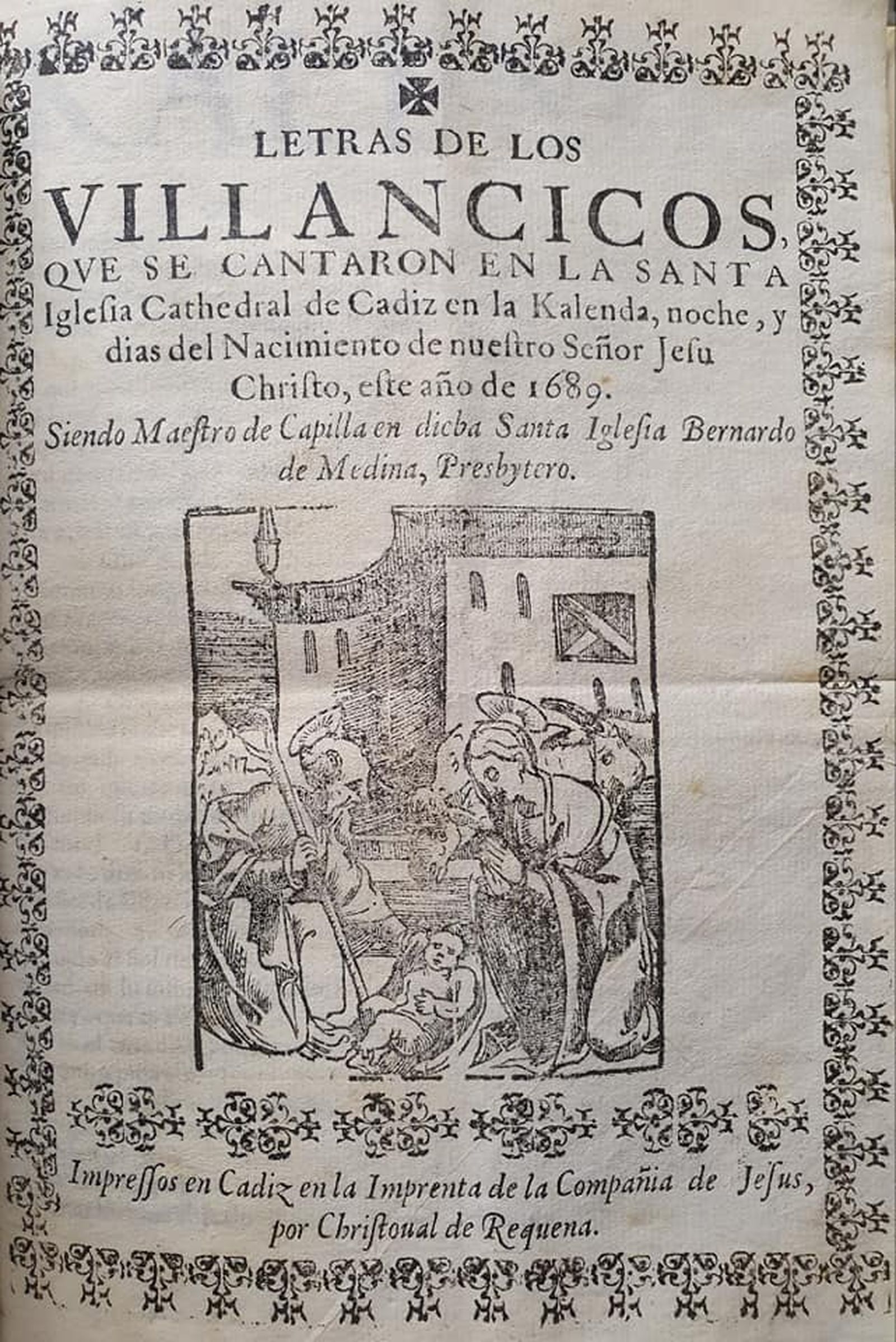 LETRAS DE LOS
VILLANCICOS,
QVE SE CANTARON EN LA SANTA
Iglesia Cathedral de Cadiz en la Kalenda, noche, y dias del Nacimiento de nuestro Señor Jesu Christo, este año de 1689.
Siendo Maestro de Capilla en dicha Santa Iglesia Bernardo de Medina, Presbytero.

Impressos en Cadiz en la Imprenta de la Compañia de Jesus, por Christoual de Requena.